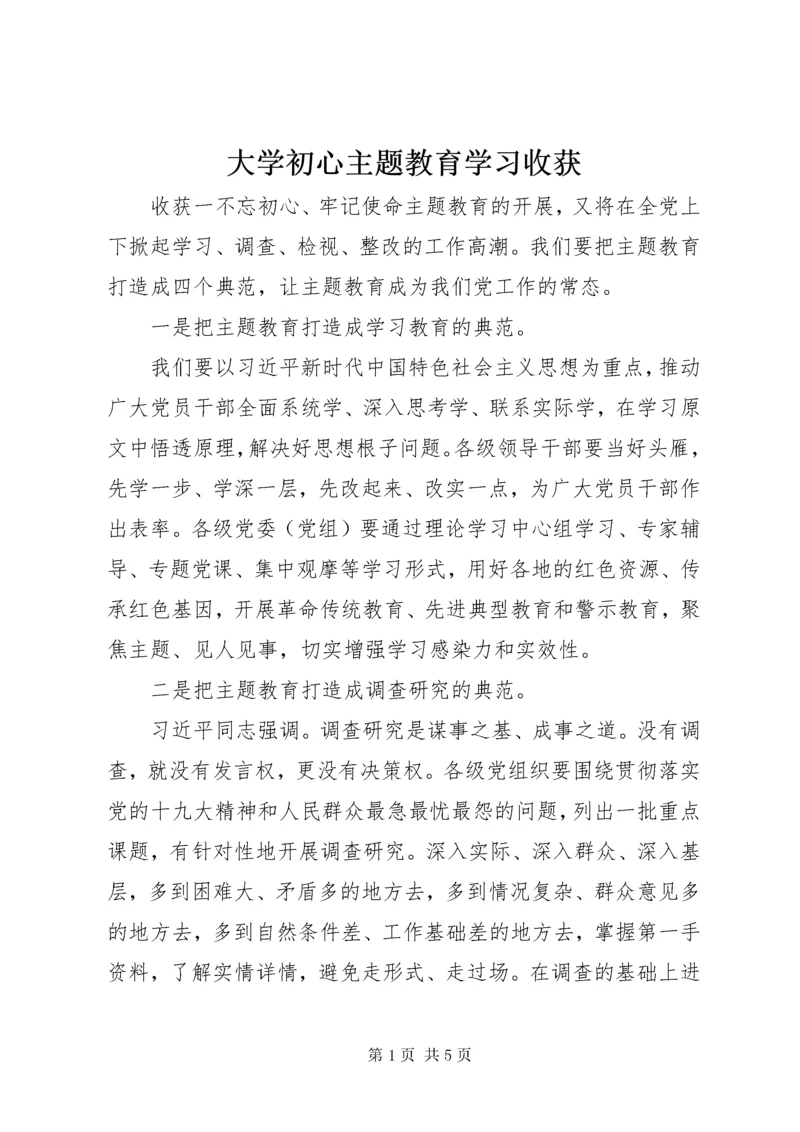 大学初心主题教育学习收获

收获一不忘初心、牢记使命主题教育的开展，又将在全党上下掀起学习、调查、检视、整改的工作高潮。我们要把主题教育打造成四个典范，让主题教育成为我们党工作的常态。

一是把主题教育打造成学习教育的典范。

我们要以习近平新时代中国特色社会主义思想为重点，推动广大党员干部全面系统学、深入思考学、联系实际学，在学习原文中悟透原理，解决好思想根子问题。各级领导干部要当好头雁，先学一步、学深一层，先改起来、改实一点，为广大党员干部作出表率。各级党委（党组）要通过理论学习中心组学习、专家辅导、专题党课、集中观摩等学习形式，用好各地的红色资源、传承红色基因，开展革命传统教育、先进典型教育和警示教育，聚焦主题、见人见事，切实增强学习感染力和实效性。

二是把主题教育打造成调查研究的典范。

习近平同志强调。调查研究是谋事之基、成事之道。没有调查，就没有发言权，更没有决策权。各级党组织要围绕贯彻落实党的十九大精神和人民群众最急最忧最怨的问题，列出一批重点课题，有针对性地开展调查研究。深入实际、深入群众、深入基层，多到困难大、矛盾多的地方去，多到情况复杂、群众意见多的地方去，多到自然条件差、工作基础差的地方去，掌握第一手资料，了解实情详情，避免走形式、走过场。在调查的基础上进

第 1 页 共 5 页